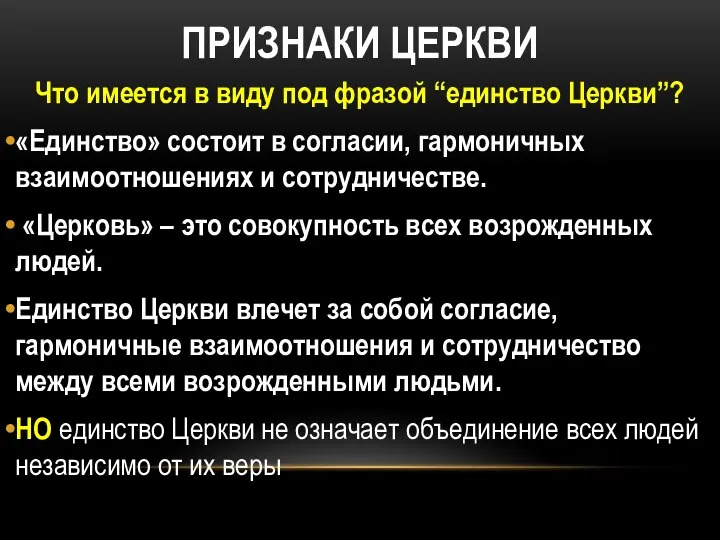 ПРИЗНАКИ ЦЕРКВИ

Что имеется в виду под фразой “единство Церкви”?

•«Единство» состоит в согласии, гармоничных взаимоотношениях и сотрудничестве.

• «Церковь» – это совокупность всех возрожденных людей.

•Единство Церкви влечет за собой согласие, гармоничные взаимоотношения и сотрудничество между всеми возрожденными людьми.

•НО единство Церкви не означает объединение всех людей независимо от их веры